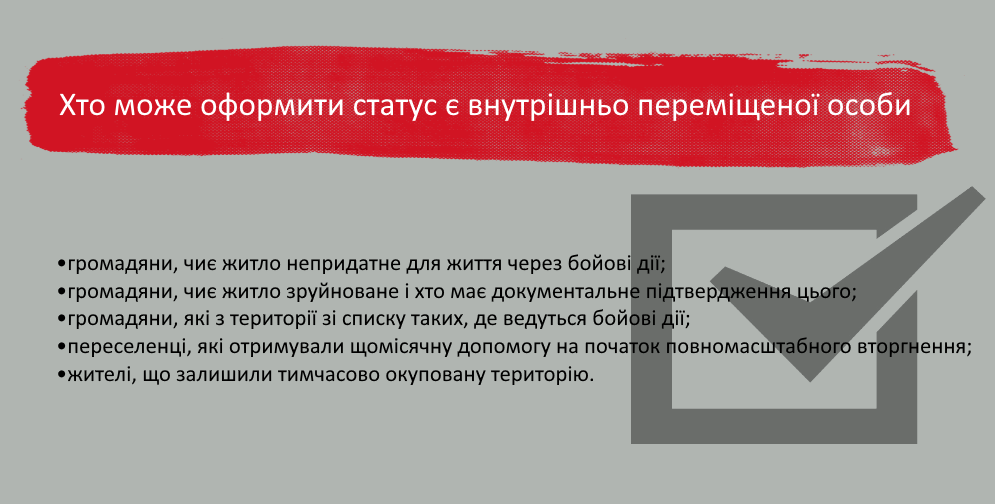 Хто може оформити статус є внутрішньо переміщеної особи

• громадяни, чиє житло непридатне для життя через бойові дії;
• громадяни, чиє житло зруйноване і хто має документальне підтвердження цього;
• громадяни, які з території зі списку таких, де ведуться бойові дії;
• переселенці, які отримували щомісячну допомогу на початок повномасштабного вторгнення;
• жителі, що залишили тимчасово окуповану територію.